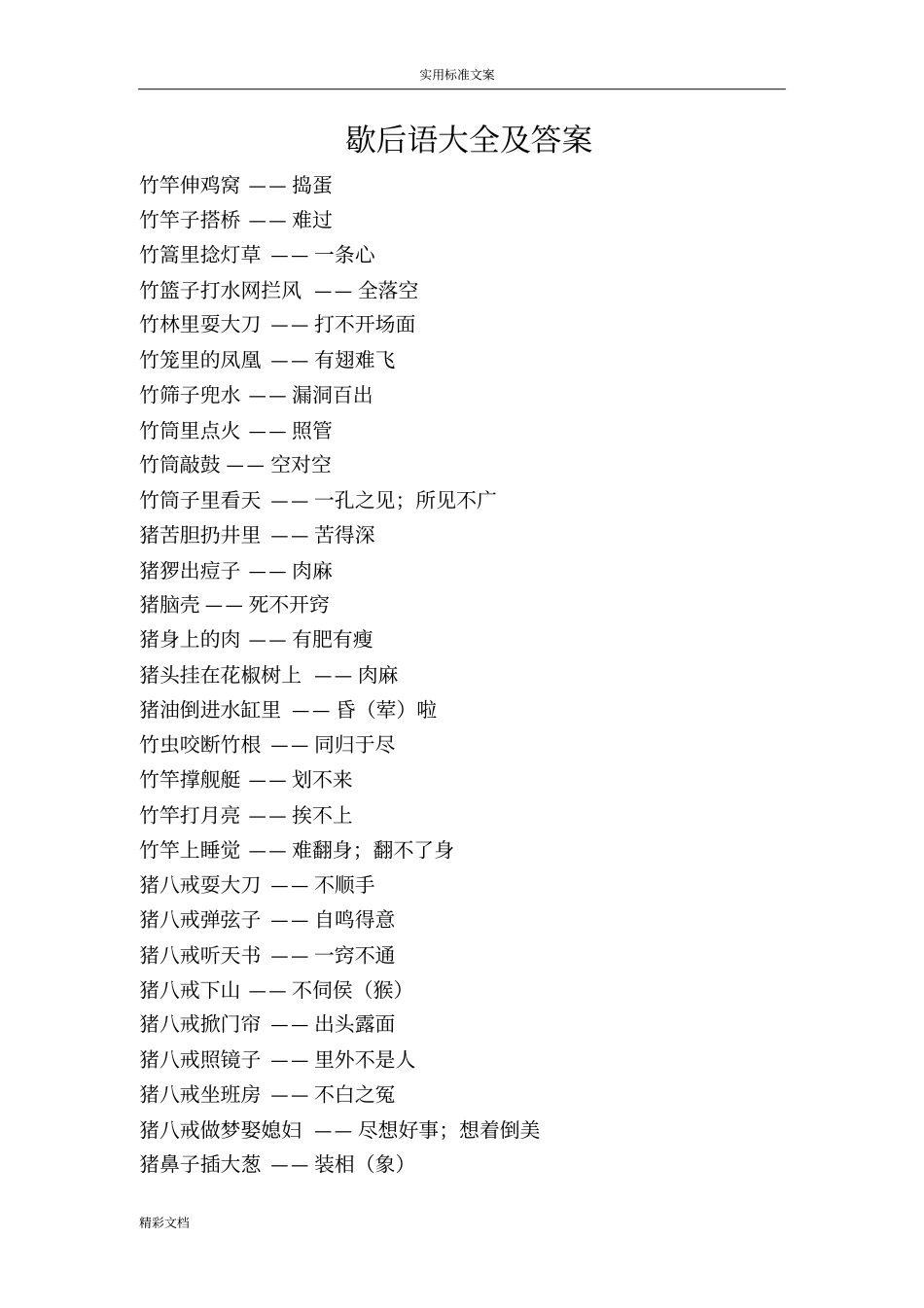 实用标准文案

歇后语大全及答案

竹竿伸鸡窝 —— 捣蛋
竹竿子搭桥 —— 难过
竹篙里捻灯草 —— 一条心
竹篮子打水网拦风 —— 全落空
竹林里耍大刀 —— 打不开场面
竹笼里的凤凰 —— 有翅难飞
竹筛子兜水 —— 漏洞百出
竹筒里点火 —— 照管
竹筒敲鼓 —— 空对空
竹筒子里看天 —— 一孔之见；所见不广
猪苦胆扔井里 —— 苦得深
猪猡出痘子 —— 肉麻
猪脑壳 —— 死不开窍
猪身上的肉 —— 有肥有瘦
猪头挂在花椒树上 —— 肉麻
猪油倒进水缸里 —— 昏（荤）啦
竹虫咬断竹根 —— 同归于尽
竹竿撑舰艇 —— 划不来
竹竿打月亮 —— 挨不上
竹竿上睡觉 —— 难翻身；翻不了身
猪八戒耍大刀 —— 不顺手
猪八戒弹弦子 —— 自鸣得意
猪八戒听天书 —— 一窍不通
猪八戒下山 —— 不伺侯（猴）
猪八戒掀门帘 —— 出头露面
猪八戒照镜子 —— 里外不是人
猪八戒坐班房 —— 不白之冤
猪八戒做梦娶媳妇 —— 尽想好事；想着倒美
猪鼻子插大葱 —— 装相（象）

精彩文档